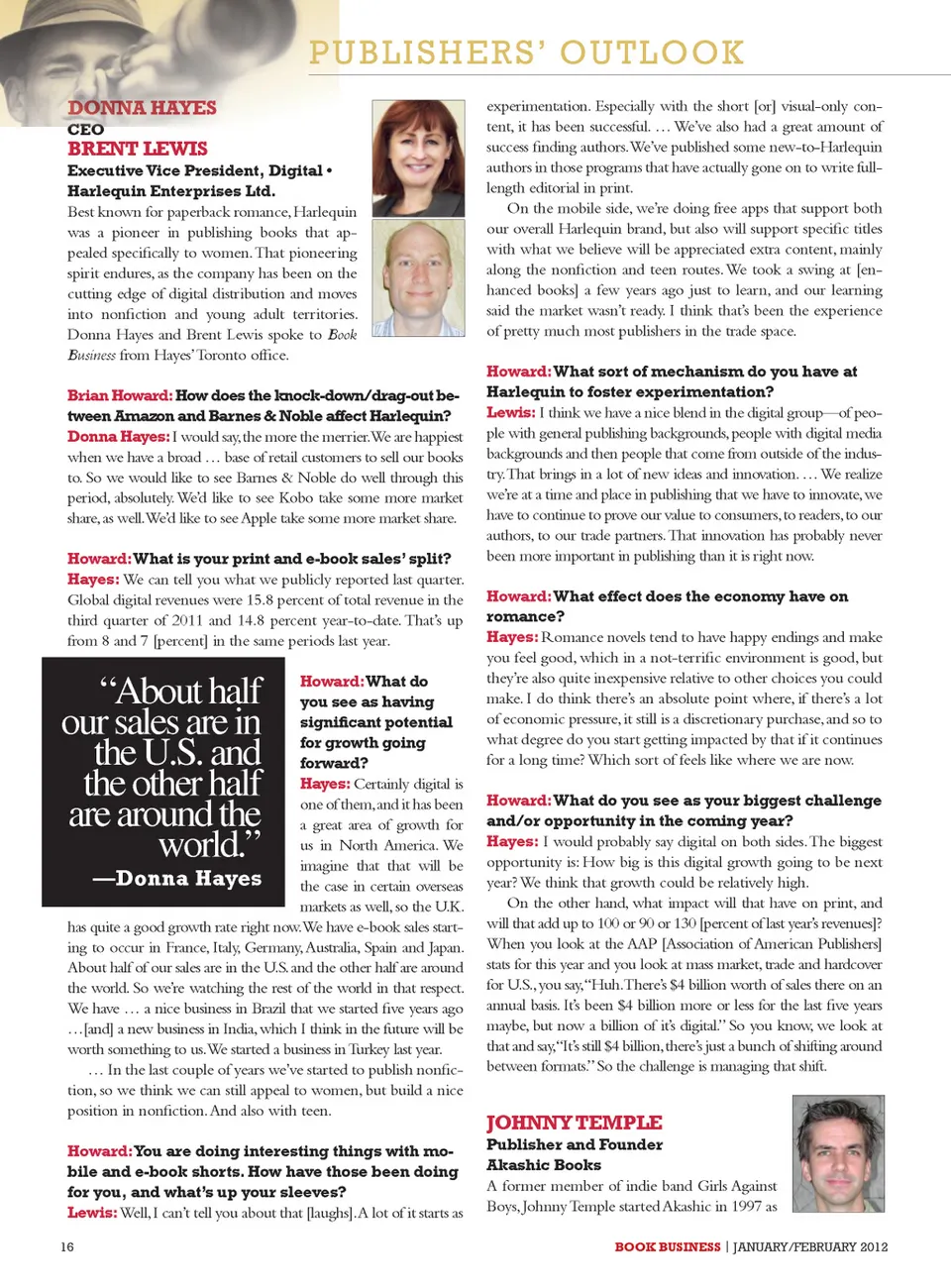 PUBLISHERS' OUTLOOK

DONNA HAYES
CEO
BRENT LEWIS
Executive Vice President, Digital • Harlequin Enterprises Ltd.

Best known for paperback romance, Harlequin was a pioneer in publishing books that appealed specifically to women. That pioneering spirit endures, as the company has been on the cutting edge of digital distribution and moves into nonfiction and young adult territories. Donna Hayes and Brent Lewis spoke to Book Business from Hayes' Toronto office.

Brian Howard: How does the knock-down/drag-out between Amazon and Barnes & Noble affect Harlequin?
Donna Hayes: I would say, the more the merrier. We are happiest when we have a broad … base of retail customers to sell our books to. So we would like to see Barnes & Noble do well through this period, absolutely. We'd like to see Kobo take some more market share, as well. We'd like to see Apple take some more market share.

Howard: What is your print and e-book sales' split?
Hayes: We can tell you what we publicly reported last quarter. Global digital revenues were 15.8 percent of total revenue in the third quarter of 2011 and 14.8 percent year-to-date. That's up from 8 and 7 [percent] in the same periods last year.

"About half our sales are in the U.S. and the other half are around the world."
—Donna Hayes

Howard: What do you see as having significant potential for growth going forward?
Hayes: Certainly digital is one of them, and it has been a great area of growth for us in North America. We imagine that that will be the case in certain overseas markets as well, so the U.K. has quite a good growth rate right now. We have e-book sales starting to occur in France, Italy, Germany, Australia, Spain and Japan. About half of our sales are in the U.S. and the other half are around the world. So we're watching the rest of the world in that respect. We have … a nice business in Brazil that we started five years ago …[and] a new business in India, which I think in the future will be worth something to us. We started a business in Turkey last year.

… In the last couple of years we've started to publish nonfiction, so we think we can still appeal to women, but build a nice position in nonfiction. And also with teen.

Howard: You are doing interesting things with mobile and e-book shorts. How have those been doing for you, and what's up your sleeves?
Lewis: Well, I can't tell you about that [laughs]. A lot of it starts as experimentation. Especially with the short [or] visual-only content, it has been successful. … We've also had a great amount of success finding authors. We've published some new-to-Harlequin authors in those programs that have actually gone on to write full-length editorial in print.

On the mobile side, we're doing free apps that support both our overall Harlequin brand, but also will support specific titles with what we believe will be appreciated extra content, mainly along the nonfiction and teen routes. We took a swing at [enhanced books] a few years ago just to learn, and our learning said the market wasn't ready. I think that's been the experience of pretty much most publishers in the trade space.

Howard: What sort of mechanism do you have at Harlequin to foster experimentation?
Lewis: I think we have a nice blend in the digital group—of people with general publishing backgrounds, people with digital media backgrounds and then people that come from outside of the industry. That brings in a lot of new ideas and innovation. … We realize we're at a time and place in publishing that we have to innovate, we have to continue to prove our value to consumers, to readers, to our authors, to our trade partners. That innovation has probably never been more important in publishing than it is right now.

Howard: What effect does the economy have on romance?
Hayes: Romance novels tend to have happy endings and make you feel good, which in a not-terrific environment is good, but they're also quite inexpensive relative to other choices you could make. I do think there's an absolute point where, if there's a lot of economic pressure, it still is a discretionary purchase, and so to what degree do you start getting impacted by that if it continues for a long time? Which sort of feels like where we are now.

Howard: What do you see as your biggest challenge and/or opportunity in the coming year?
Hayes: I would probably say digital on both sides. The biggest opportunity is: How big is this digital growth going to be next year? We think that growth could be relatively high.

On the other hand, what impact will that have on print, and will that add up to 100 or 90 or 130 [percent of last year's revenues]? When you look at the AAP [Association of American Publishers] stats for this year and you look at mass market, trade and hardcover for U.S., you say, "Huh. There's $4 billion worth of sales there on an annual basis. It's been $4 billion more or less for the last five years maybe, but now a billion of it's digital." So you know, we look at that and say, "It's still $4 billion, there's just a bunch of shifting around between formats." So the challenge is managing that shift.

JOHNNY TEMPLE
Publisher and Founder
Akashic Books
A former member of indie band Girls Against Boys, Johnny Temple started Akashic in 1997 as

16
BOOK BUSINESS | JANUARY/FEBRUARY 2012